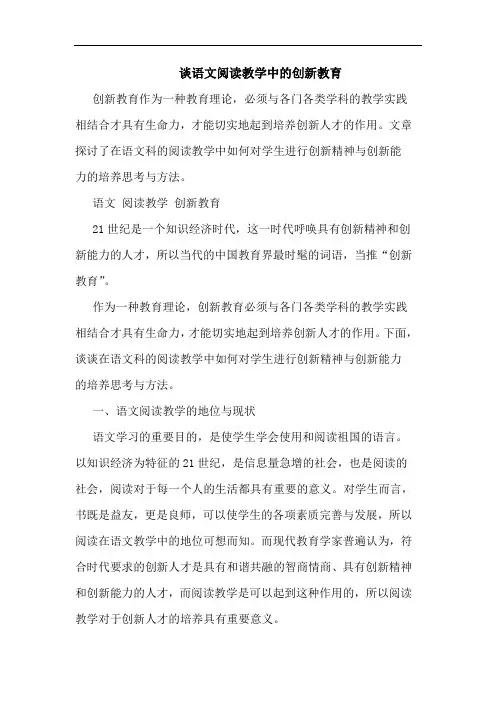 谈语文阅读教学中的创新教育

创新教育作为一种教育理论，必须与各门各类学科的教学实践相结合才具有生命力，才能切实地起到培养创新人才的作用。文章探讨了在语文科的阅读教学中如何对学生进行创新精神与创新能力的培养思考与方法。

语文 阅读教学 创新教育

21世纪是一个知识经济时代，这一时代呼唤具有创新精神和创新能力的人才，所以当代的中国教育界最时髦的词语，当推“创新教育”。

作为一种教育理论，创新教育必须与各门各类学科的教学实践相结合才具有生命力，才能切实地起到培养创新人才的作用。下面，谈谈在语文科的阅读教学中如何对学生进行创新精神与创新能力的培养思考与方法。

一、语文阅读教学的地位与现状

语文学习的重要目的，是使学生学会使用和阅读祖国的语言。以知识经济为特征的21世纪，是信息量急增的社会，也是阅读的社会，阅读对于每一个人的生活都具有重要的意义。对学生而言，书既是益友，更是良师，可以使学生的各项素质完善与发展，所以阅读在语文教学中的地位可想而知。而现代教育学家普遍认为，符合时代要求的创新人才是具有和谐共融的智商情商、具有创新精神和创新能力的人才，而阅读教学是可以起到这种作用的，所以阅读教学对于创新人才的培养具有重要意义。